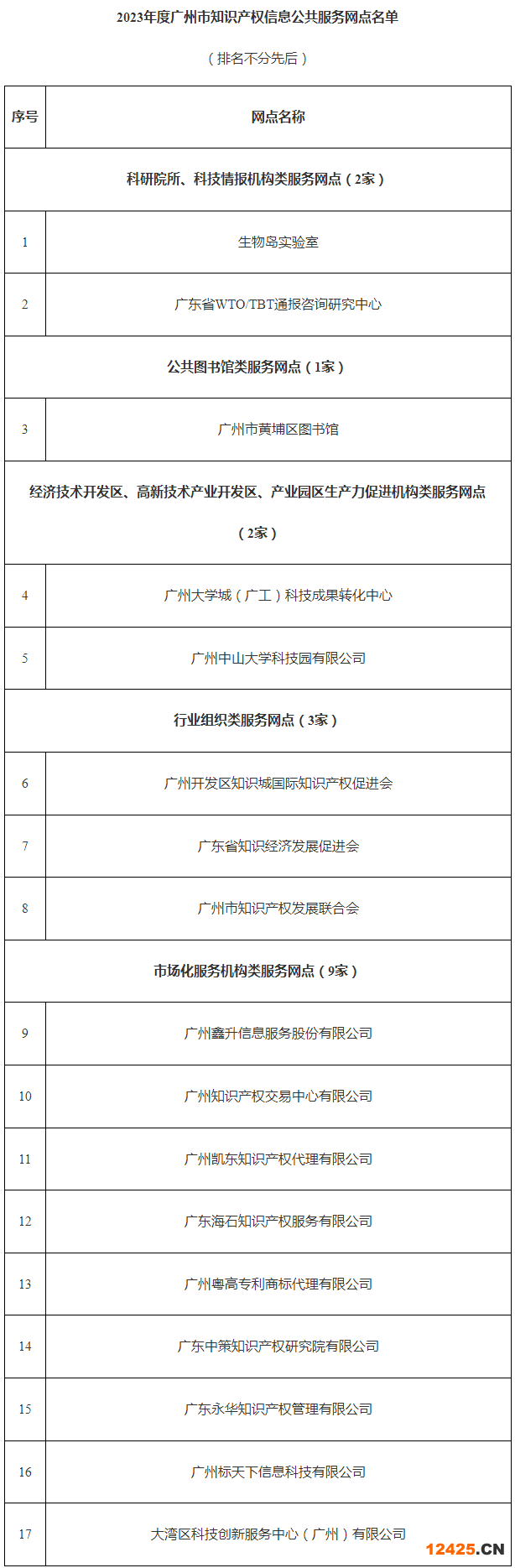 2023年度广州市知识产权信息公共服务网点名单

（排名不分先后）

| 序号 | 网点名称 |
|---|---|
| 科研院所、科技情报机构类服务网点（2家） | |
| 1 | 生物岛实验室 |
| 2 | 广东省WTO/TBT通报咨询研究中心 |
| 公共图书馆类服务网点（1家） | |
| 3 | 广州市黄埔区图书馆 |
| 经济技术开发区、高新技术产业开发区、产业园区生产力促进机构类服务网点（2家） | |
| 4 | 广州大学城（广工）科技成果转化中心 |
| 5 | 广州中山大学科技园有限公司 |
| 行业组织类服务网点（3家） | |
| 6 | 广州开发区知识城国际知识产权促进会 |
| 7 | 广东省知识经济发展促进会 |
| 8 | 广州市知识产权发展联合会 |
| 市场化服务机构类服务网点（9家） | |
| 9 | 广州鑫升信息服务股份有限公司 |
| 10 | 广州知识产权交易中心有限公司 |
| 11 | 广州凯东知识产权代理有限公司 |
| 12 | 广东海石知识产权服务有限公司 |
| 13 | 广州粤高专利商标代理有限公司 |
| 14 | 广东中策知识产权研究院有限公司 |
| 15 | 广东永华知识产权管理有限公司 |
| 16 | 广州标天下信息科技有限公司 |
| 17 | 大湾区科技创新服务中心（广州）有限公司 |

12425.CN